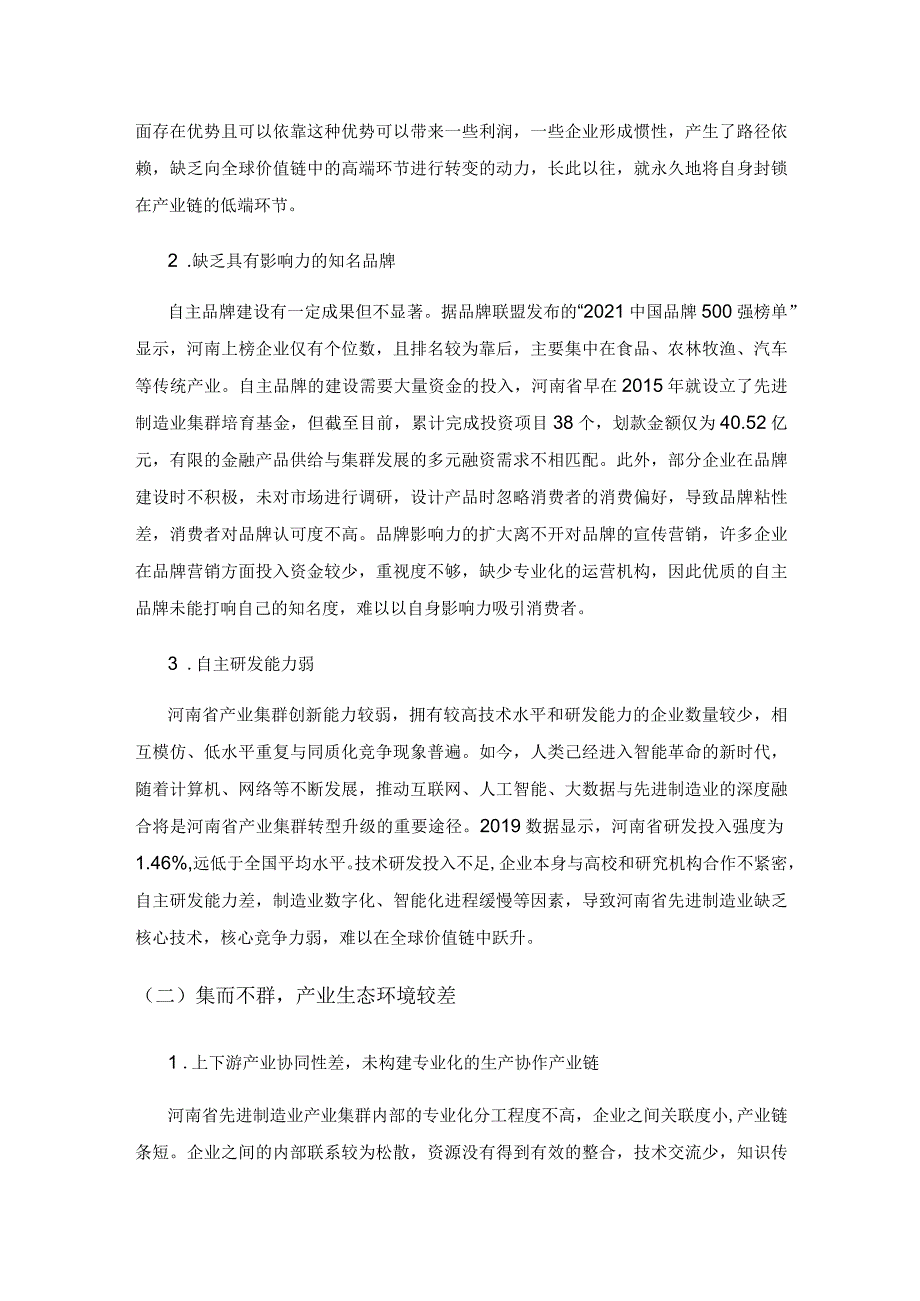 面存在优势且可以依靠这种优势可以带来一些利润，一些企业形成惯性，产生了路径依赖，缺乏向全球价值链中的高端环节进行转变的动力，长此以往，就永久地将自身封锁在产业链的低端环节。

2 .缺乏具有影响力的知名品牌

自主品牌建设有一定成果但不显著。据品牌联盟发布的“2021 中国品牌 500 强榜单”显示，河南上榜企业仅有个位数，且排名较为靠后，主要集中在食品、农林牧渔、汽车等传统产业。自主品牌的建设需要大量资金的投入，河南省早在 2015 年就设立了先进制造业集群培育基金，但截至目前，累计完成投资项目 38 个，划款金额仅为 40.52 亿元，有限的金融产品供给与集群发展的多元融资需求不相匹配。此外，部分企业在品牌建设时不积极，未对市场进行调研，设计产品时忽略消费者的消费偏好，导致品牌粘性差，消费者对品牌认可度不高。品牌影响力的扩大离不开对品牌的宣传营销，许多企业在品牌营销方面投入资金较少，重视度不够，缺少专业化的运营机构，因此优质的自主品牌未能打响自己的知名度，难以以自身影响力吸引消费者。

3 .自主研发能力弱

河南省产业集群创新能力较弱，拥有较高技术水平和研发能力的企业数量较少，相互模仿、低水平重复与同质化竞争现象普遍。如今，人类已经进入智能革命的新时代，随着计算机、网络等不断发展，推动互联网、人工智能、大数据与先进制造业的深度融合将是河南省产业集群转型升级的重要途径。2019 数据显示，河南省研发投入强度为 1.46%,远低于全国平均水平。技术研发投入不足，企业本身与高校和研究机构合作不紧密，自主研发能力差，制造业数字化、智能化进程缓慢等因素，导致河南省先进制造业缺乏核心技术，核心竞争力弱，难以在全球价值链中跃升。

（二）集而不群，产业生态环境较差

1 .上下游产业协同性差，未构建专业化的生产协作产业链

河南省先进制造业产业集群内部的专业化分工程度不高，企业之间关联度小，产业链条短。企业之间的内部联系较为松散，资源没有得到有效的整合，技术交流少，知识传